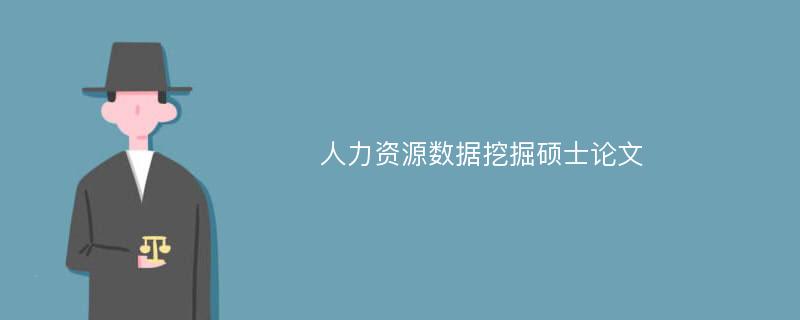 人力资源数据挖掘硕士论文